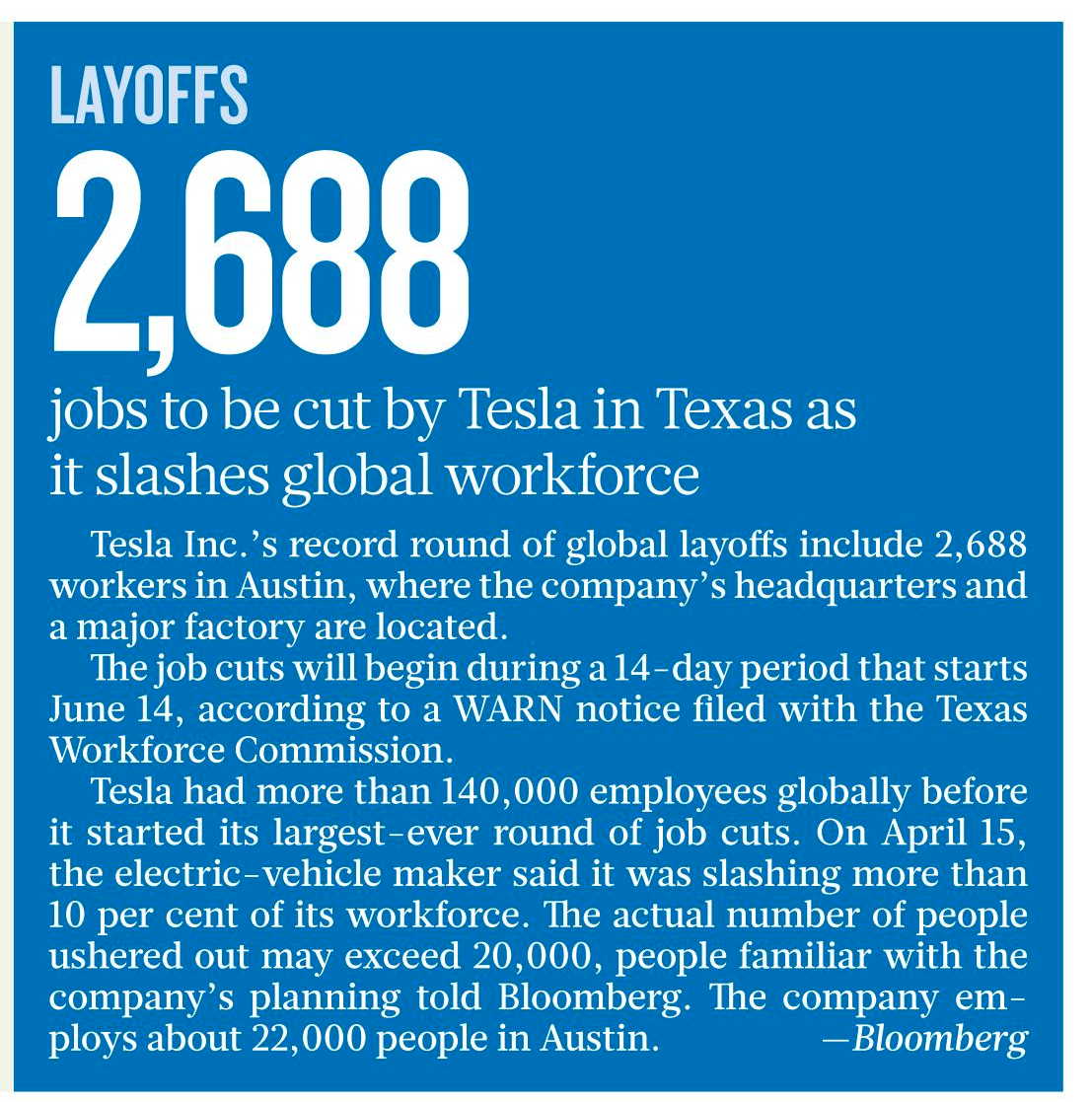 LAYOFFS

2,688

jobs to be cut by Tesla in Texas as it slashes global workforce

Tesla Inc.'s record round of global layoffs include 2,688 workers in Austin, where the company's headquarters and a major factory are located.

The job cuts will begin during a 14-day period that starts June 14, according to a WARN notice filed with the Texas Workforce Commission.

Tesla had more than 140,000 employees globally before it started its largest-ever round of job cuts. On April 15, the electric-vehicle maker said it was slashing more than 10 per cent of its workforce. The actual number of people ushered out may exceed 20,000, people familiar with the company's planning told Bloomberg. The company employs about 22,000 people in Austin. —Bloomberg